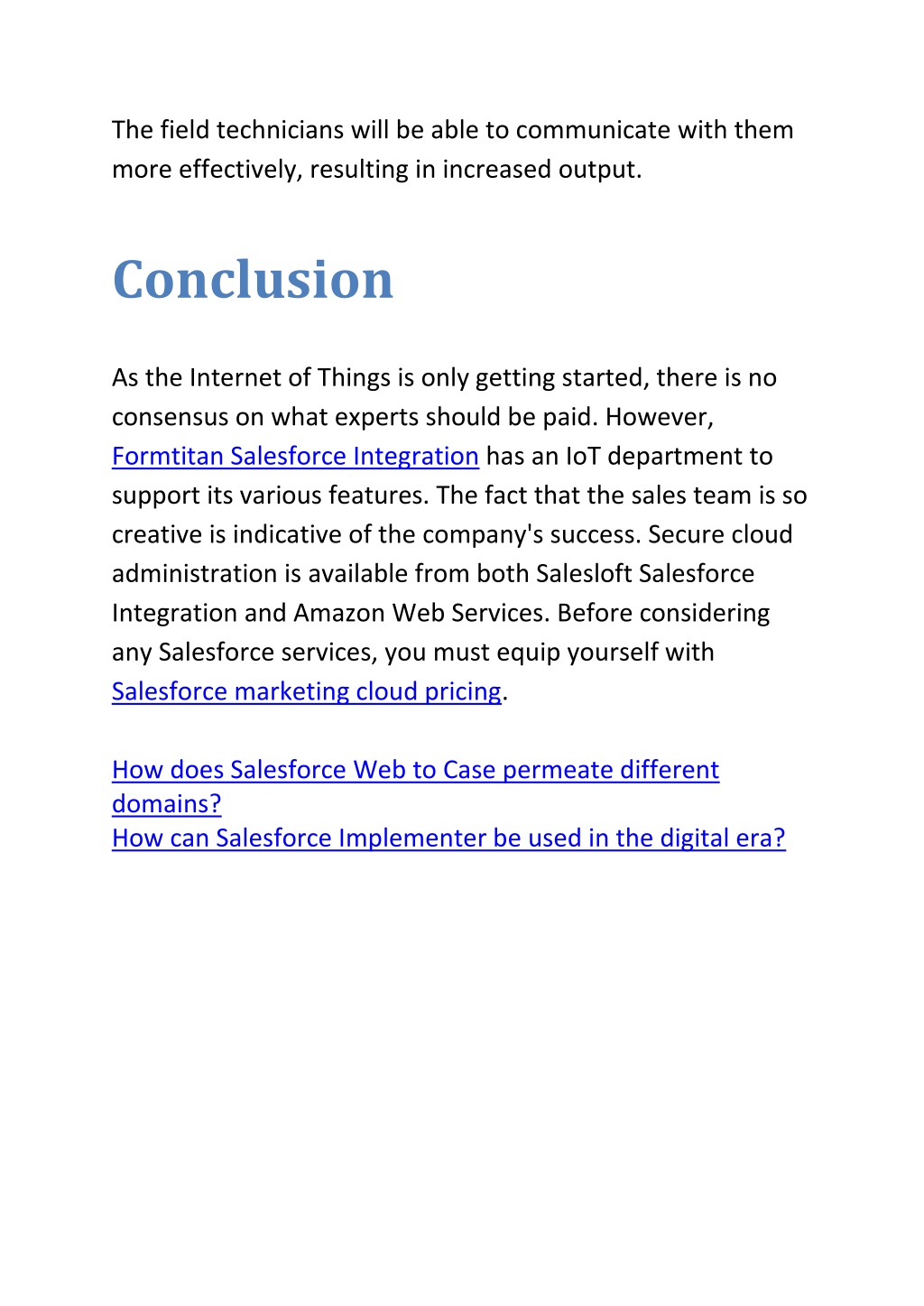 The field technicians will be able to communicate with them more effectively, resulting in increased output.

Conclusion

As the Internet of Things is only getting started, there is no consensus on what experts should be paid. However, Formtitan Salesforce Integration has an IoT department to support its various features. The fact that the sales team is so creative is indicative of the company's success. Secure cloud administration is available from both Salesloft Salesforce Integration and Amazon Web Services. Before considering any Salesforce services, you must equip yourself with Salesforce marketing cloud pricing.

How does Salesforce Web to Case permeate different domains?
How can Salesforce Implementer be used in the digital era?